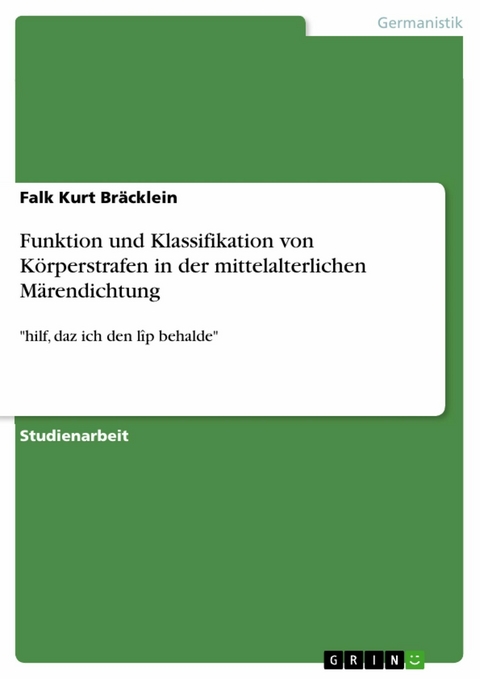 Germanistik

Falk Kurt Bräcklein

Funktion und Klassifikation von Körperstrafen in der mittelalterlichen Märendichtung

"hilf, daz ich den lîp behalde"

Studienarbeit

GRIN